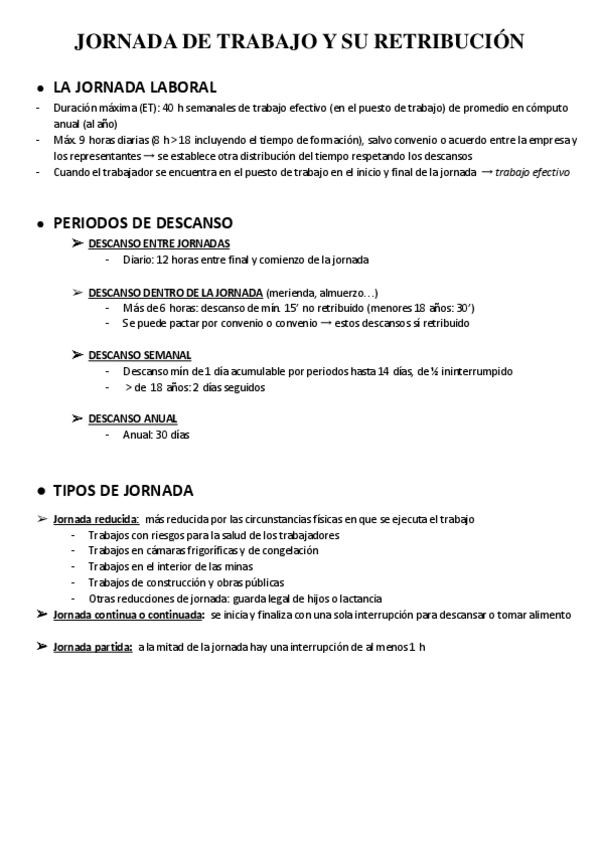 JORNADA DE TRABAJO Y SU RETRIBUCIÓN

● LA JORNADA LABORAL
- Duración máxima (ET): 40 h semanales de trabajo efectivo (en el puesto de trabajo) de promedio en cómputo anual (al año)
- Máx. 9 horas diarias (8 h > 18 incluyendo el tiempo de formación), salvo convenio o acuerdo entre la empresa y los representantes → se establece otra distribución del tiempo respetando los descansos
- Cuando el trabajador se encuentra en el puesto de trabajo en el inicio y final de la jornada → trabajo efectivo

● PERIODOS DE DESCANSO
➢ DESCANSO ENTRE JORNADAS
- Diario: 12 horas entre final y comienzo de la jornada

➢ DESCANSO DENTRO DE LA JORNADA (merienda, almuerzo…)
- Más de 6 horas: descanso de mín. 15' no retribuido (menores 18 años: 30')
- Se puede pactar por convenio o convenio → estos descansos sí retribuido

➢ DESCANSO SEMANAL
- Descanso mín de 1 día acumulable por periodos hasta 14 días, de ½ ininterrumpido
- > de 18 años: 2 días seguidos

➢ DESCANSO ANUAL
- Anual: 30 días

● TIPOS DE JORNADA
➢ Jornada reducida: más reducida por las circunstancias físicas en que se ejecuta el trabajo
- Trabajos con riesgos para la salud de los trabajadores
- Trabajos en cámaras frigoríficas y de congelación
- Trabajos en el interior de las minas
- Trabajos de construcción y obras públicas
- Otras reducciones de jornada: guarda legal de hijos o lactancia
➢ Jornada continua o continuada: se inicia y finaliza con una sola interrupción para descansar o tomar alimento

➢ Jornada partida: a la mitad de la jornada hay una interrupción de al menos 1 h